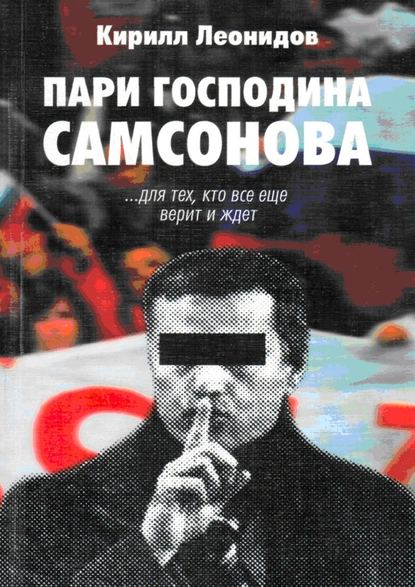 Кирилл Леонидов

ПАРИ ГОСПОДИНА САМСОНОВА

...для тех, кто все еще верит и ждет